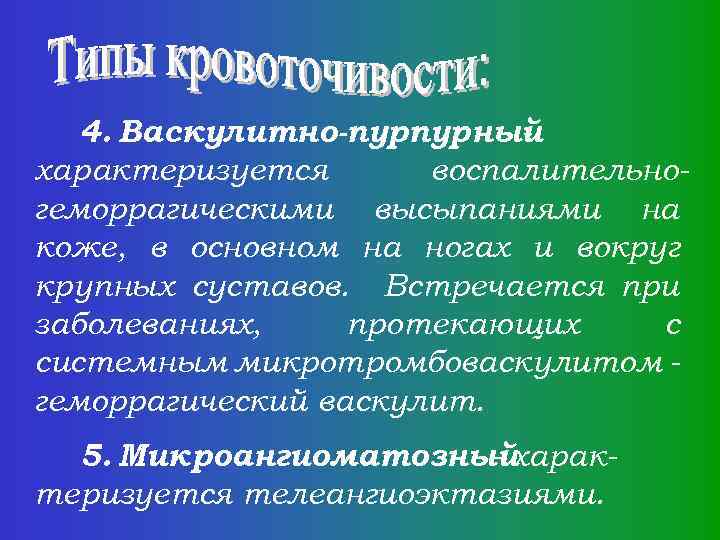 Типы кровоточивости:

4. Васкулитно-пурпурный характеризуется воспалительно-геморрагическими высыпаниями на коже, в основном на ногах и вокруг крупных суставов. Встречается при заболеваниях, протекающих с системным микротромбоваскулитом - геморрагический васкулит.

5. Микроангиоматозный характеризуется телеангиоэктазиями.